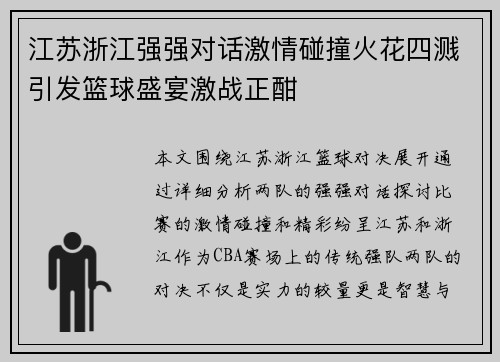 江苏浙江强强对话激情碰撞火花四溅引发篮球盛宴激战正酣

本文围绕江苏浙江篮球对决展开通过详细分析两队的强强对话探讨比赛的激情碰撞和精彩纷呈江苏和浙江作为CBA赛场上的传统强队两队的对决不仅是实力的较量更是智慧与